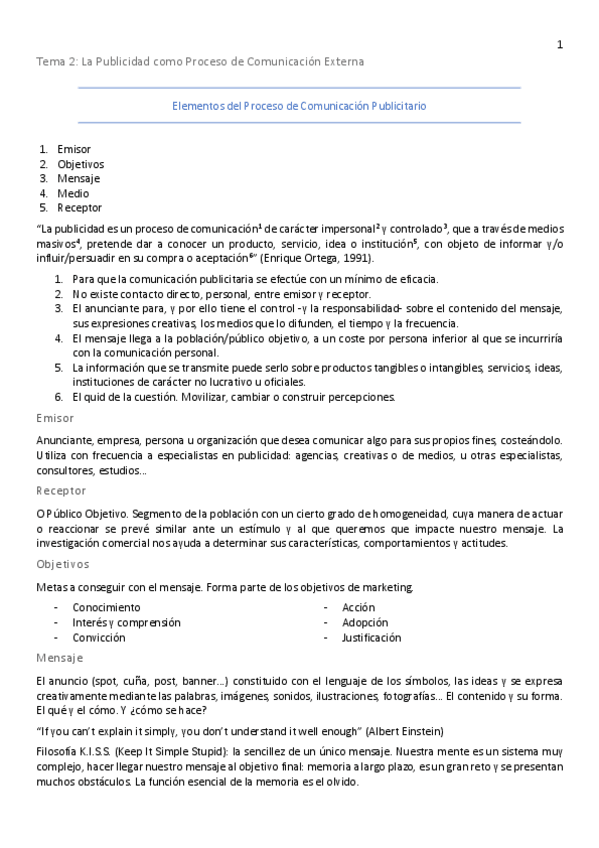 1

Tema 2: La Publicidad como Proceso de Comunicación Externa

Elementos del Proceso de Comunicación Publicitario

1. Emisor
2. Objetivos
3. Mensaje
4. Medio
5. Receptor

"La publicidad es un proceso de comunicación$^1$ de carácter impersonal$^2$ y controlado$^3$, que a través de medios masivos$^4$, pretende dar a conocer un producto, servicio, idea o institución$^5$, con objeto de informar y/o influir/persuadir en su compra o aceptación$^6$" (Enrique Ortega, 1991).

1. Para que la comunicación publicitaria se efectúe con un mínimo de eficacia.
2. No existe contacto directo, personal, entre emisor y receptor.
3. El anunciante para, y por ello tiene el control -y la responsabilidad- sobre el contenido del mensaje, sus expresiones creativas, los medios que lo difunden, el tiempo y la frecuencia.
4. El mensaje llega a la población/público objetivo, a un coste por persona inferior al que se incurriría con la comunicación personal.
5. La información que se transmite puede serlo sobre productos tangibles o intangibles, servicios, ideas, instituciones de carácter no lucrativo u oficiales.
6. El quid de la cuestión. Movilizar, cambiar o construir percepciones.

Emisor

Anunciante, empresa, persona u organización que desea comunicar algo para sus propios fines, costeándolo. Utiliza con frecuencia a especialistas en publicidad: agencias, creativas o de medios, u otras especialistas, consultores, estudios...

Receptor

O Público Objetivo. Segmento de la población con un cierto grado de homogeneidad, cuya manera de actuar o reaccionar se prevé similar ante un estímulo y al que queremos que impacte nuestro mensaje. La investigación comercial nos ayuda a determinar sus características, comportamientos y actitudes.

Objetivos

Metas a conseguir con el mensaje. Forma parte de los objetivos de marketing.

- Conocimiento
- Interés y comprensión
- Convicción
- Acción
- Adopción
- Justificación

Mensaje

El anuncio (spot, cuña, post, banner...) constituido con el lenguaje de los símbolos, las ideas y se expresa creativamente mediante las palabras, imágenes, sonidos, ilustraciones, fotografías... El contenido y su forma. El qué y el cómo. Y ¿cómo se hace?

"If you can't explain it simply, you don't understand it well enough" (Albert Einstein)

Filosofía K.I.S.S. (Keep It Simple Stupid): la sencillez de un único mensaje. Nuestra mente es un sistema muy complejo, hacer llegar nuestro mensaje al objetivo final: memoria a largo plazo, es un gran reto y se presentan muchos obstáculos. La función esencial de la memoria es el olvido.